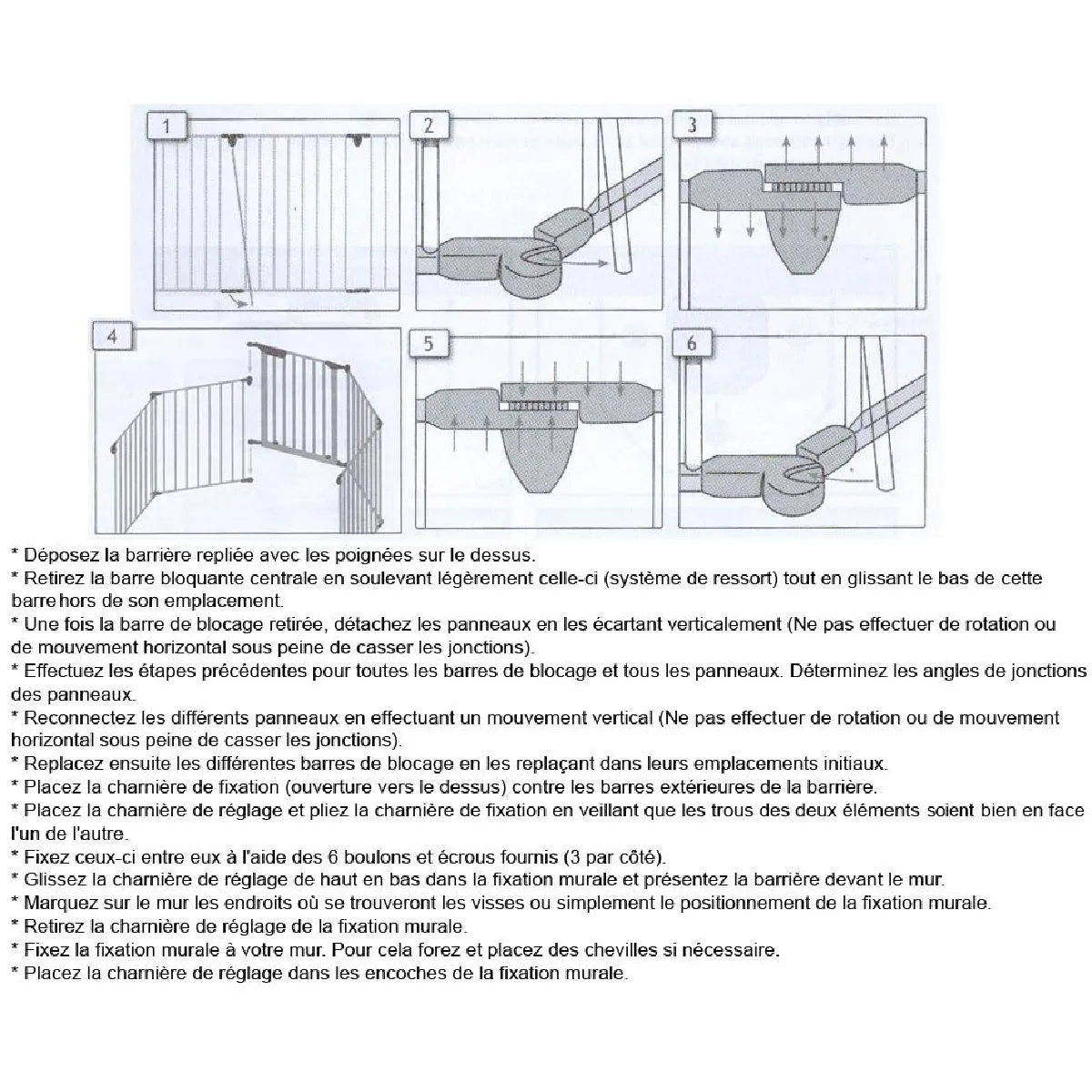 1

2

3

4

5

6

* Déposez la barrière repliée avec les poignées sur le dessus.
* Retirez la barre bloquante centrale en soulevant légèrement celle-ci (système de ressort) tout en glissant le bas de cette barre hors de son emplacement.
* Une fois la barre de blocage retirée, détachez les panneaux en les écartant verticalement (Ne pas effectuer de rotation ou de mouvement horizontal sous peine de casser les jonctions).
* Effectuez les étapes précédentes pour toutes les barres de blocage et tous les panneaux. Déterminez les angles de jonctions des panneaux.
* Reconnectez les différents panneaux en effectuant un mouvement vertical (Ne pas effectuer de rotation ou de mouvement horizontal sous peine de casser les jonctions).
* Replacez ensuite les différentes barres de blocage en les replaçant dans leurs emplacements initiaux.
* Placez la charnière de fixation (ouverture vers le dessus) contre les barres extérieures de la barrière.
* Placez la charnière de réglage et pliez la charnière de fixation en veillant que les trous des deux éléments soient bien en face l'un de l'autre.
* Fixez ceux-ci entre eux à l'aide des 6 boulons et écrous fournis (3 par côté).
* Glissez la charnière de réglage de haut en bas dans la fixation murale et présentez la barrière devant le mur.
* Marquez sur le mur les endroits où se trouveront les visses ou simplement le positionnement de la fixation murale.
* Retirez la charnière de réglage de la fixation murale.
* Fixez la fixation murale à votre mur. Pour cela forez et placez des chevilles si nécessaire.
* Placez la charnière de réglage dans les encoches de la fixation murale.